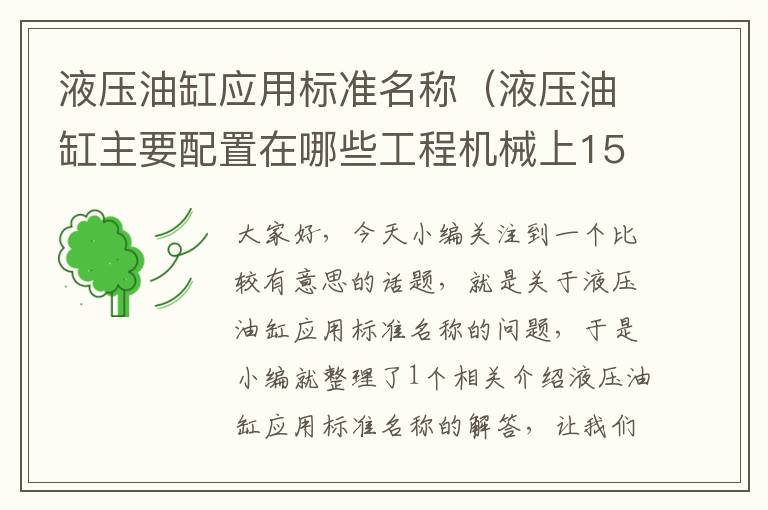 液压油缸应用标准名称（液压油缸主要配置在哪些工程机械上15

大家好，今天小编关注到一个比较有意思的话题，就是关于液压油缸应用标准名称的问题，于是小编就整理了1个相关介绍液压油缸应用标准名称的解答，让我们